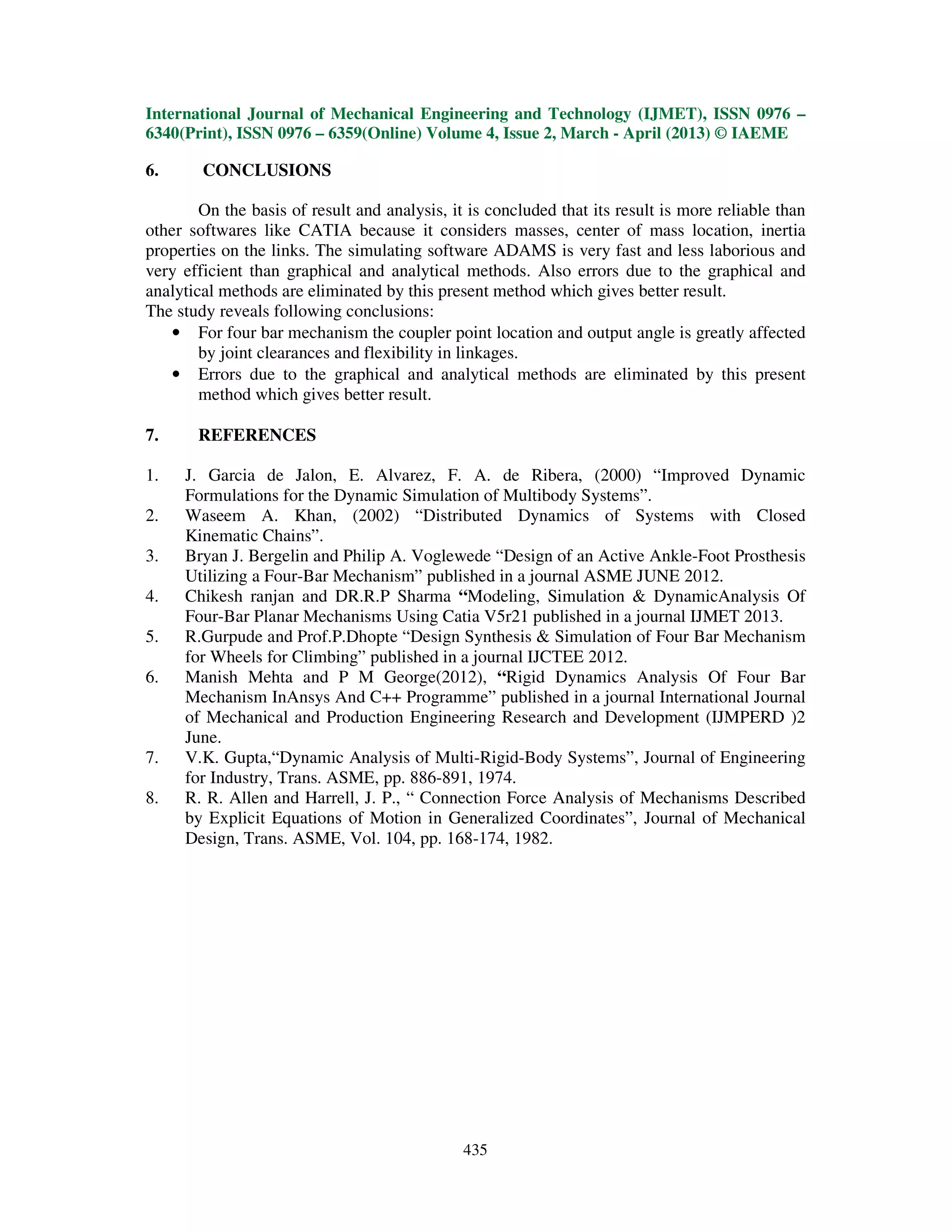 International Journal of Mechanical Engineering and Technology (IJMET), ISSN 0976 – 6340(Print), ISSN 0976 – 6359(Online) Volume 4, Issue 2, March - April (2013) © IAEME

6. CONCLUSIONS

On the basis of result and analysis, it is concluded that its result is more reliable than other softwares like CATIA because it considers masses, center of mass location, inertia properties on the links. The simulating software ADAMS is very fast and less laborious and very efficient than graphical and analytical methods. Also errors due to the graphical and analytical methods are eliminated by this present method which gives better result.
The study reveals following conclusions:
• For four bar mechanism the coupler point location and output angle is greatly affected by joint clearances and flexibility in linkages.
• Errors due to the graphical and analytical methods are eliminated by this present method which gives better result.

7. REFERENCES

1. J. Garcia de Jalon, E. Alvarez, F. A. de Ribera, (2000) “Improved Dynamic Formulations for the Dynamic Simulation of Multibody Systems”.
2. Waseem A. Khan, (2002) “Distributed Dynamics of Systems with Closed Kinematic Chains”.
3. Bryan J. Bergelin and Philip A. Voglewede “Design of an Active Ankle-Foot Prosthesis Utilizing a Four-Bar Mechanism” published in a journal ASME JUNE 2012.
4. Chikesh ranjan and DR.R.P Sharma “Modeling, Simulation & DynamicAnalysis Of Four-Bar Planar Mechanisms Using Catia V5r21 published in a journal IJMET 2013.
5. R.Gurpude and Prof.P.Dhopte “Design Synthesis & Simulation of Four Bar Mechanism for Wheels for Climbing” published in a journal IJCTEE 2012.
6. Manish Mehta and P M George(2012), “Rigid Dynamics Analysis Of Four Bar Mechanism InAnsys And C++ Programme” published in a journal International Journal of Mechanical and Production Engineering Research and Development (IJMPERD )2 June.
7. V.K. Gupta,“Dynamic Analysis of Multi-Rigid-Body Systems”, Journal of Engineering for Industry, Trans. ASME, pp. 886-891, 1974.
8. R. R. Allen and Harrell, J. P., “ Connection Force Analysis of Mechanisms Described by Explicit Equations of Motion in Generalized Coordinates”, Journal of Mechanical Design, Trans. ASME, Vol. 104, pp. 168-174, 1982.

435